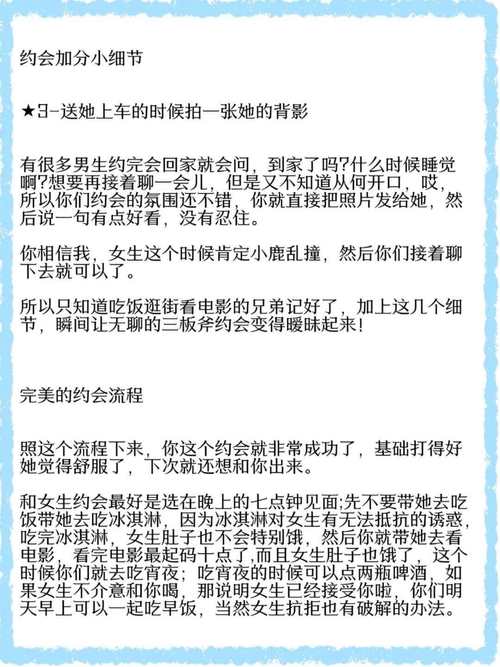 约会加分小细节

★3-送她上车的时候拍一张她的背影

有很多男生约完会回家就会问，到家了吗?什么时候睡觉啊?想要再接着聊一会儿，但是又不知道从何开口，哎，所以你们约会的氛围还不错，你就直接把照片发给她，然后说一句有点好看，没有忍住。

你相信我，女生这个时候肯定小鹿乱撞，然后你们接着聊下去就可以了。

所以只知道吃饭逛街看电影的兄弟记好了，加上这几个细节，瞬间让无聊的三板斧约会变得暧昧起来!

完美的约会流程

照这个流程下来，你这个约会就非常成功了，基础打得好她觉得舒服了，下次就还想和你出来。

和女生约会最好是选在晚上的七点钟见面;先不要带她去吃饭带她去吃冰淇淋，因为冰淇淋对女生有无法抵抗的诱惑，吃完冰淇淋，女生肚子也不会特别饿，然后你就带她去看电影，看完电影最起码十点了,而且女生肚子也饿了，这个时候你们就去吃宵夜；吃宵夜的时候可以点两瓶啤酒，如果女生不介意和你喝，那说明女生已经接受你啦，你们明天早上可以一起吃早饭，当然女生抗拒也有破解的办法。